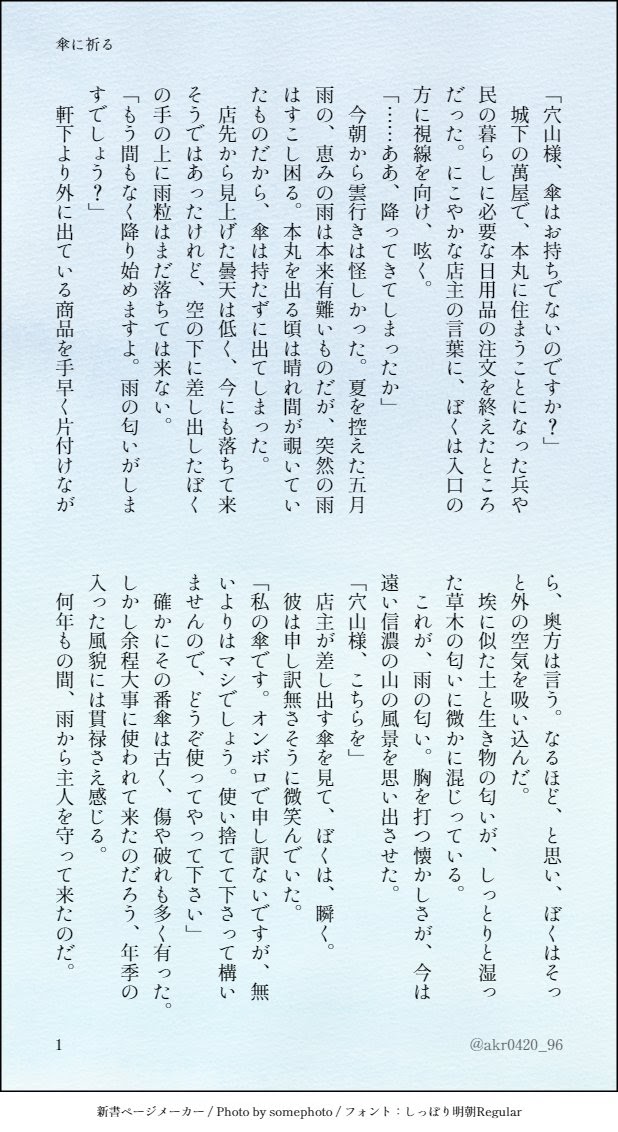 傘に祈る

「穴山様、傘はお持ちでないのですか？」

城下の萬屋で、本丸に住まうことになった兵や民の暮らしに必要な日用品の注文を終えたところだった。にこやかな店主の言葉に、ぼくは入口の方に視線を向け、呟く。

「……ああ、降ってきてしまったか」

今朝から雲行きは怪しかった。夏を控えた五月雨の、恵みの雨は本来有難いものだが、突然の雨はすこし困る。本丸を出る頃は晴れ間が覗いていたものだから、傘は持たずに出てしまった。

店先から見上げた曇天は低く、今にも落ちて来そうではあったけれど、空の下に差し出したぼくの手の上に雨粒はまだ落ちては来ない。

「もう間もなく降り始めますよ。雨の匂いがしますでしょう？」

軒下より外に出ている商品を手早く片付けながら、奥方は言う。なるほど、と思い、ぼくはそっと外の空気を吸い込んだ。

埃に似た土と生き物の匂いが、しっとりと湿った草木の匂いに微かに混じっている。

これが、雨の匂い。胸を打つ懐かしさが、今は遠い信濃の山の風景を思い出させた。

「穴山様、こちらを」

店主が差し出す傘を見て、ぼくは、瞬く。

彼は申し訳無さそうに微笑んでいた。

「私の傘です。オンボロで申し訳ないですが、無いよりはマシでしょう。使い捨てて下さって構いませんので、どうぞ使ってやって下さい」

確かにその番傘は古く、傷や破れも多く有った。しかし余程大事に使われて来たのだろう、年季の入った風貌には貫禄さえ感じる。

何年もの間、雨から主人を守って来たのだ。

1

@akr0420_96

新書ページメーカー / Photo by somephoto / フォント：しっぽり明朝Regular